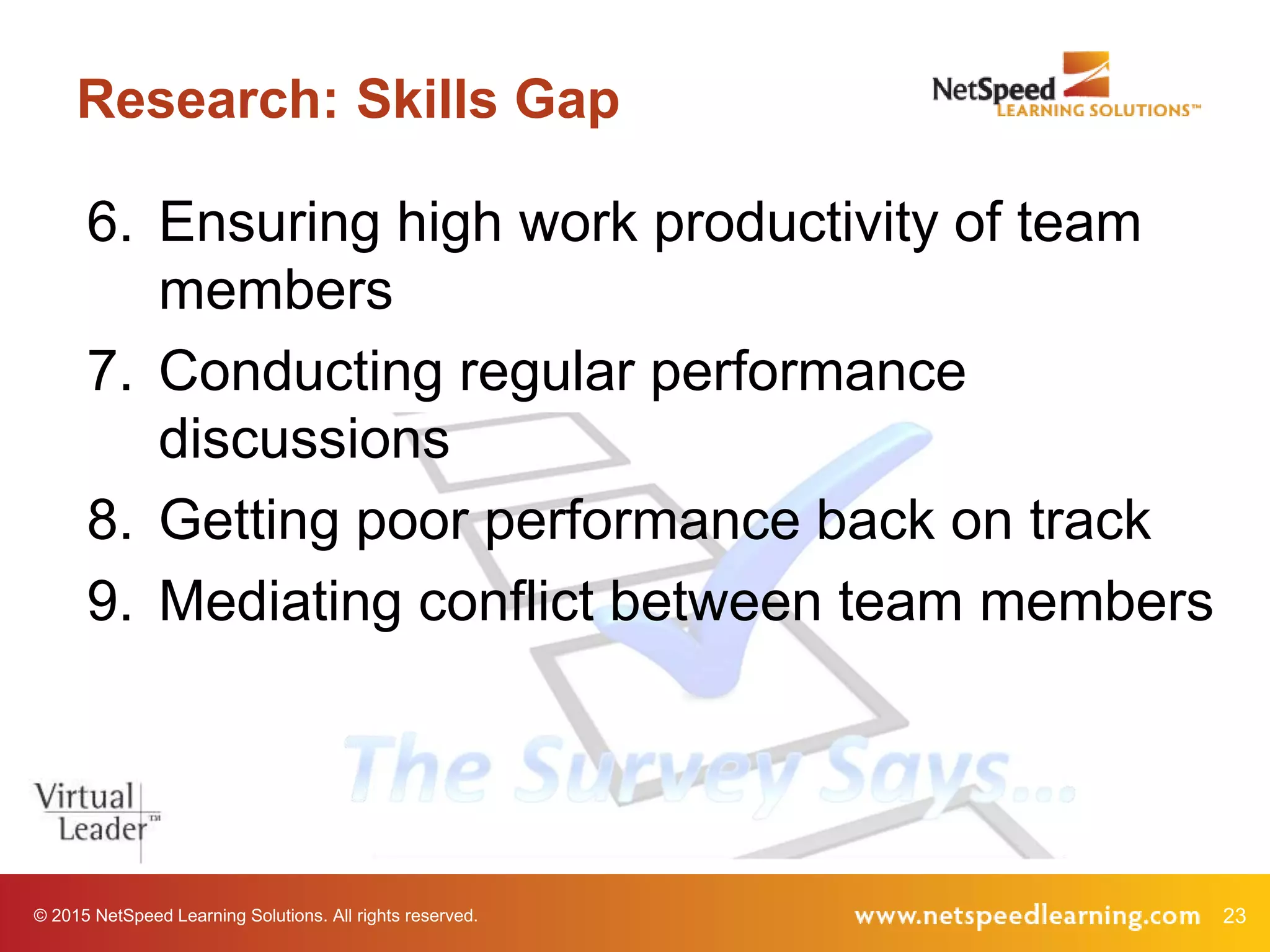 Research: Skills Gap

NetSpeed LEARNING SOLUTIONS™

6. Ensuring high work productivity of team members
7. Conducting regular performance discussions
8. Getting poor performance back on track
9. Mediating conflict between team members

The Survey Says...

Virtual Leader™

© 2015 NetSpeed Learning Solutions. All rights reserved.

www.netspeedlearning.com 23